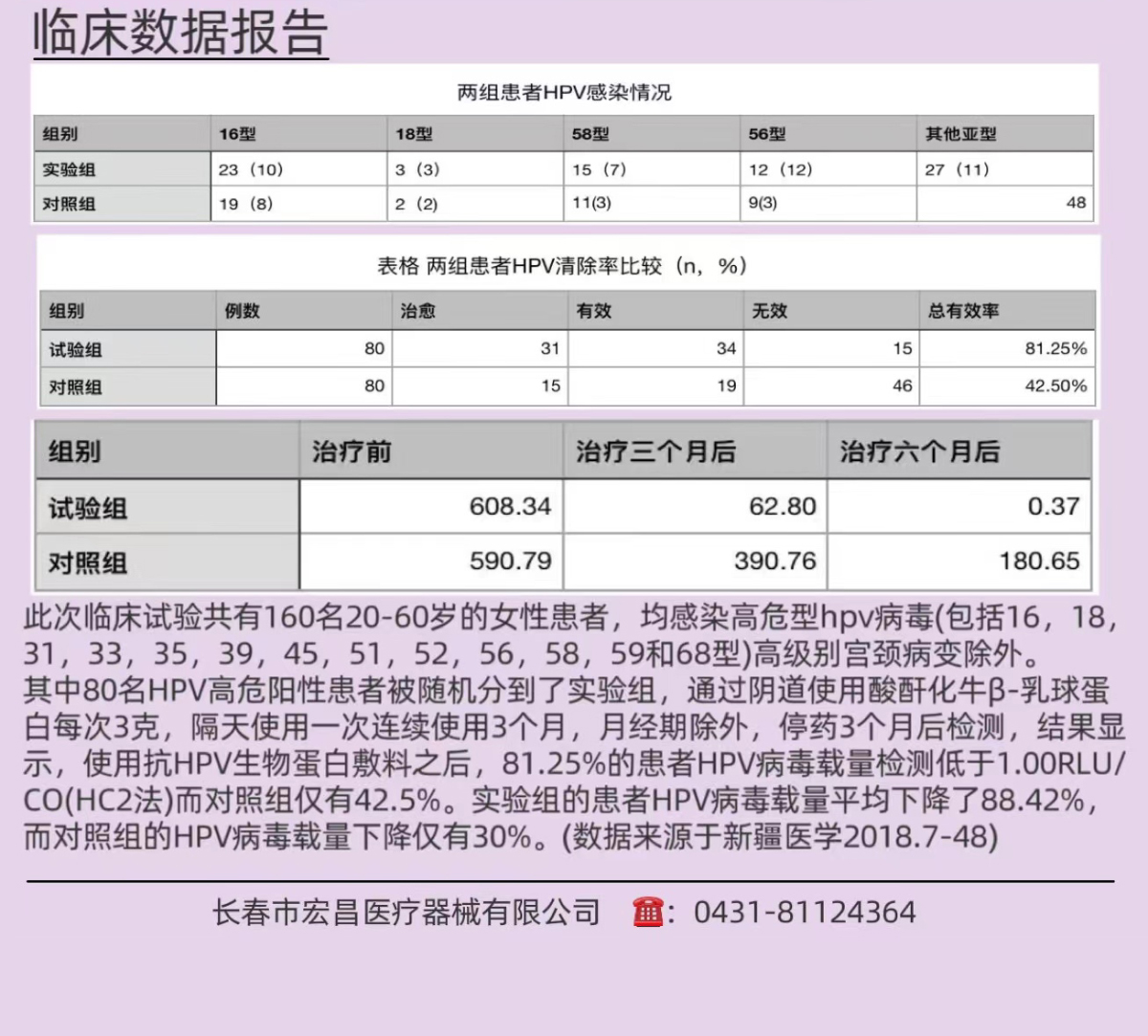 临床数据报告

两组患者HPV感染情况

| 组别 | 16型 | 18型 | 58型 | 56型 | 其他亚型 |
|---|---|---|---|---|---|
| 实验组 | 23（10） | 3（3） | 15（7） | 12（12） | 27（11） |
| 对照组 | 19（8） | 2（2） | 11(3) | 9(3) | 48 |

表格 两组患者HPV清除率比较（n，%）

| 组别 | 例数 | 治愈 | 有效 | 无效 | 总有效率 |
|---|---|---|---|---|---|
| 试验组 | 80 | 31 | 34 | 15 | 81.25% |
| 对照组 | 80 | 15 | 19 | 46 | 42.50% |

| 组别 | 治疗前 | 治疗三个月后 | 治疗六个月后 |
|---|---|---|---|
| 试验组 | 608.34 | 62.80 | 0.37 |
| 对照组 | 590.79 | 390.76 | 180.65 |

此次临床试验共有160名20-60岁的女性患者，均感染高危型hpv病毒(包括16，18，31，33，35，39，45，51，52，56，58，59和68型)高级别宫颈病变除外。
其中80名HPV高危阳性患者被随机分到了实验组，通过阴道使用酸酐化牛β-乳球蛋白每次3克，隔天使用一次连续使用3个月，月经期除外，停药3个月后检测，结果显示，使用抗HPV生物蛋白敷料之后，81.25%的患者HPV病毒载量检测低于1.00RLU/CO(HC2法)而对照组仅有42.5%。实验组的患者HPV病毒载量平均下降了88.42%，而对照组的HPV病毒载量下降仅有30%。(数据来源于新疆医学2018.7-48)

长春市宏昌医疗器械有限公司 ☎：0431-81124364